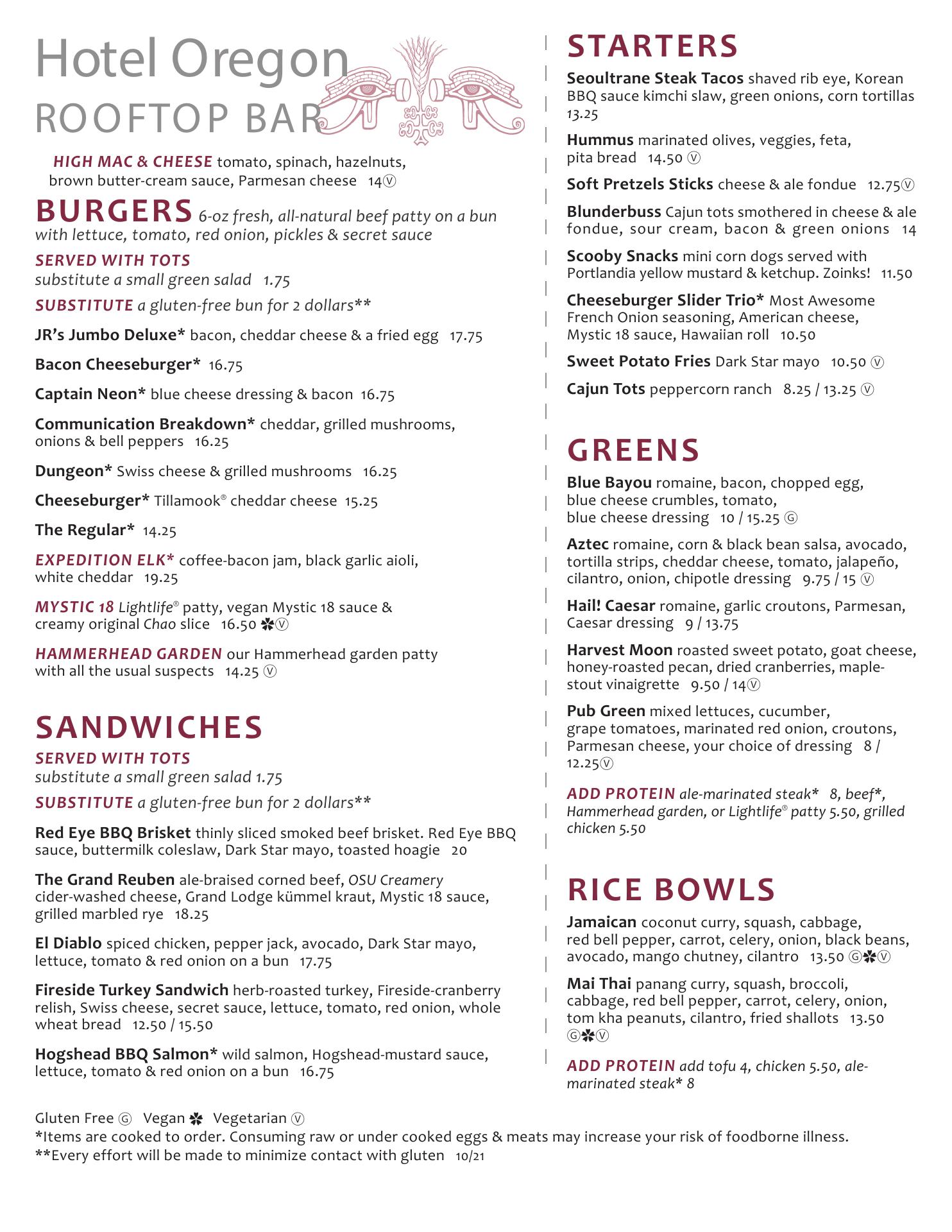 Hotel Oregon
ROOFTOP BAR

HIGH MAC & CHEESE tomato, spinach, hazelnuts, brown butter-cream sauce, Parmesan cheese 14Ⓥ

BURGERS 6-oz fresh, all-natural beef patty on a bun with lettuce, tomato, red onion, pickles & secret sauce

SERVED WITH TOTS
substitute a small green salad 1.75

SUBSTITUTE a gluten-free bun for 2 dollars**

JR's Jumbo Deluxe* bacon, cheddar cheese & a fried egg 17.75

Bacon Cheeseburger* 16.75

Captain Neon* blue cheese dressing & bacon 16.75

Communication Breakdown* cheddar, grilled mushrooms, onions & bell peppers 16.25

Dungeon* Swiss cheese & grilled mushrooms 16.25

Cheeseburger* Tillamook® cheddar cheese 15.25

The Regular* 14.25

EXPEDITION ELK* coffee-bacon jam, black garlic aioli, white cheddar 19.25

MYSTIC 18 Lightlife® patty, vegan Mystic 18 sauce & creamy original Chao slice 16.50 ✽Ⓥ

HAMMERHEAD GARDEN our Hammerhead garden patty with all the usual suspects 14.25 Ⓥ

SANDWICHES

SERVED WITH TOTS
substitute a small green salad 1.75

SUBSTITUTE a gluten-free bun for 2 dollars**

Red Eye BBQ Brisket thinly sliced smoked beef brisket. Red Eye BBQ sauce, buttermilk coleslaw, Dark Star mayo, toasted hoagie 20

The Grand Reuben ale-braised corned beef, OSU Creamery cider-washed cheese, Grand Lodge kümmel kraut, Mystic 18 sauce, grilled marbled rye 18.25

El Diablo spiced chicken, pepper jack, avocado, Dark Star mayo, lettuce, tomato & red onion on a bun 17.75

Fireside Turkey Sandwich herb-roasted turkey, Fireside-cranberry relish, Swiss cheese, secret sauce, lettuce, tomato, red onion, whole wheat bread 12.50 / 15.50

Hogshead BBQ Salmon* wild salmon, Hogshead-mustard sauce, lettuce, tomato & red onion on a bun 16.75

STARTERS

Seoultrane Steak Tacos shaved rib eye, Korean BBQ sauce kimchi slaw, green onions, corn tortillas 13.25

Hummus marinated olives, veggies, feta, pita bread 14.50 Ⓥ

Soft Pretzels Sticks cheese & ale fondue 12.75Ⓥ

Blunderbuss Cajun tots smothered in cheese & ale fondue, sour cream, bacon & green onions 14

Scooby Snacks mini corn dogs served with Portlandia yellow mustard & ketchup. Zoinks! 11.50

Cheeseburger Slider Trio* Most Awesome French Onion seasoning, American cheese, Mystic 18 sauce, Hawaiian roll 10.50

Sweet Potato Fries Dark Star mayo 10.50 Ⓥ

Cajun Tots peppercorn ranch 8.25 / 13.25 Ⓥ

GREENS

Blue Bayou romaine, bacon, chopped egg, blue cheese crumbles, tomato, blue cheese dressing 10 / 15.25 Ⓖ

Aztec romaine, corn & black bean salsa, avocado, tortilla strips, cheddar cheese, tomato, jalapeño, cilantro, onion, chipotle dressing 9.75 / 15 Ⓥ

Hail! Caesar romaine, garlic croutons, Parmesan, Caesar dressing 9 / 13.75

Harvest Moon roasted sweet potato, goat cheese, honey-roasted pecan, dried cranberries, maple-stout vinaigrette 9.50 / 14Ⓥ

Pub Green mixed lettuces, cucumber, grape tomatoes, marinated red onion, croutons, Parmesan cheese, your choice of dressing 8 / 12.25Ⓥ

ADD PROTEIN ale-marinated steak* 8, beef*, Hammerhead garden, or Lightlife® patty 5.50, grilled chicken 5.50

RICE BOWLS

Jamaican coconut curry, squash, cabbage, red bell pepper, carrot, celery, onion, black beans, avocado, mango chutney, cilantro 13.50 Ⓖ✽Ⓥ

Mai Thai panang curry, squash, broccoli, cabbage, red bell pepper, carrot, celery, onion, tom kha peanuts, cilantro, fried shallots 13.50 Ⓖ✽Ⓥ

ADD PROTEIN add tofu 4, chicken 5.50, ale-marinated steak* 8

Gluten Free Ⓖ Vegan ✽ Vegetarian Ⓥ
*Items are cooked to order. Consuming raw or under cooked eggs & meats may increase your risk of foodborne illness.
**Every effort will be made to minimize contact with gluten 10/21